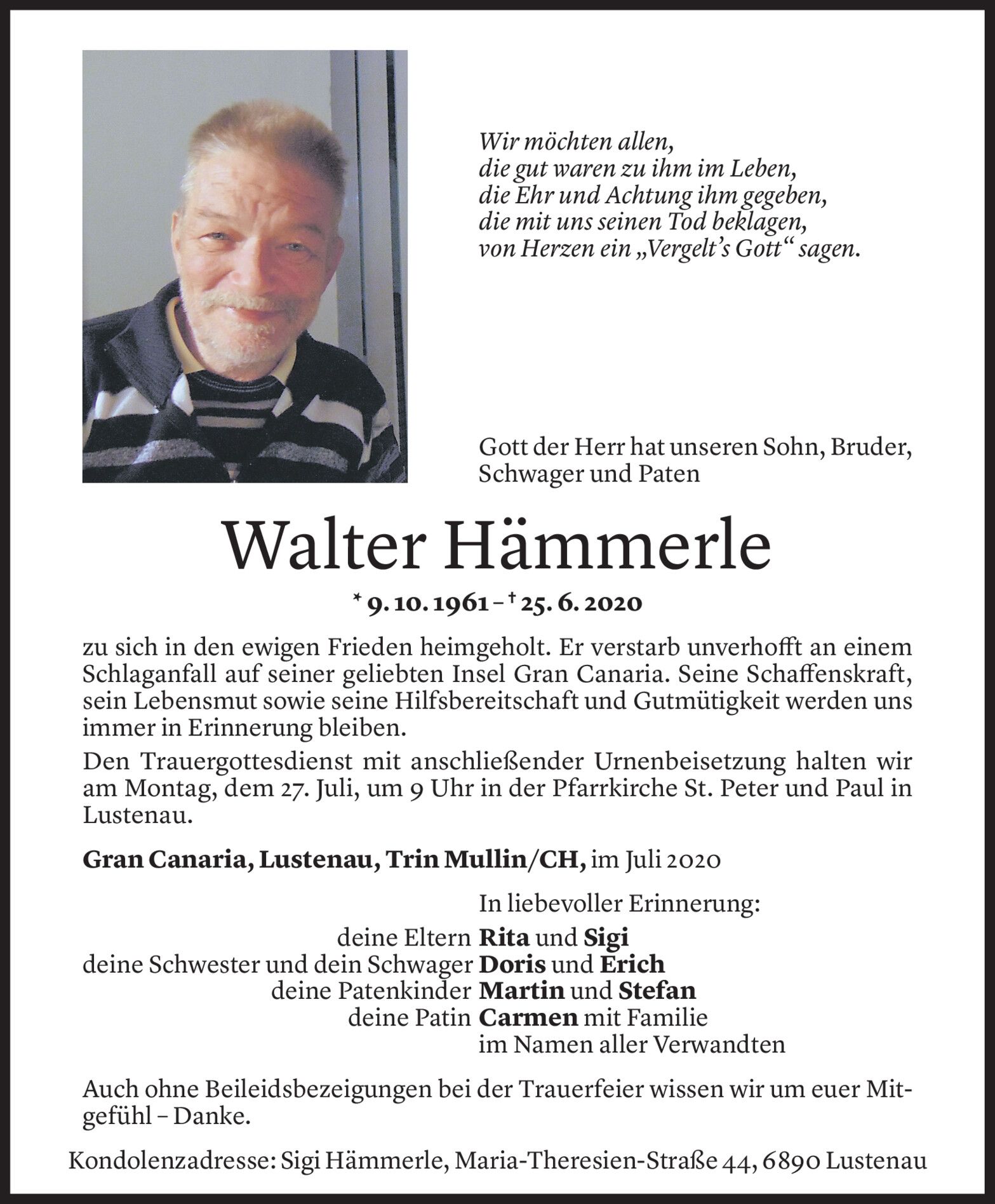 Wir möchten allen,
die gut waren zu ihm im Leben,
die Ehr und Achtung ihm gegeben,
die mit uns seinen Tod beklagen,
von Herzen ein „Vergelt's Gott“ sagen.

Gott der Herr hat unseren Sohn, Bruder, Schwager und Paten

Walter Hämmerle

* 9. 10. 1961 – † 25. 6. 2020

zu sich in den ewigen Frieden heimgeholt. Er verstarb unverhofft an einem Schlaganfall auf seiner geliebten Insel Gran Canaria. Seine Schaffenskraft, sein Lebensmut sowie seine Hilfsbereitschaft und Gutmütigkeit werden uns immer in Erinnerung bleiben.

Den Trauergottesdienst mit anschließender Urnenbeisetzung halten wir am Montag, dem 27. Juli, um 9 Uhr in der Pfarrkirche St. Peter und Paul in Lustenau.

Gran Canaria, Lustenau, Trin Mullin/CH, im Juli 2020

In liebevoller Erinnerung:

deine Eltern Rita und Sigi
deine Schwester und dein Schwager Doris und Erich
deine Patenkinder Martin und Stefan
deine Patin Carmen mit Familie
im Namen aller Verwandten

Auch ohne Beileidsbezeigungen bei der Trauerfeier wissen wir um euer Mitgefühl – Danke.

Kondolenzadresse: Sigi Hämmerle, Maria-Theresien-Straße 44, 6890 Lustenau